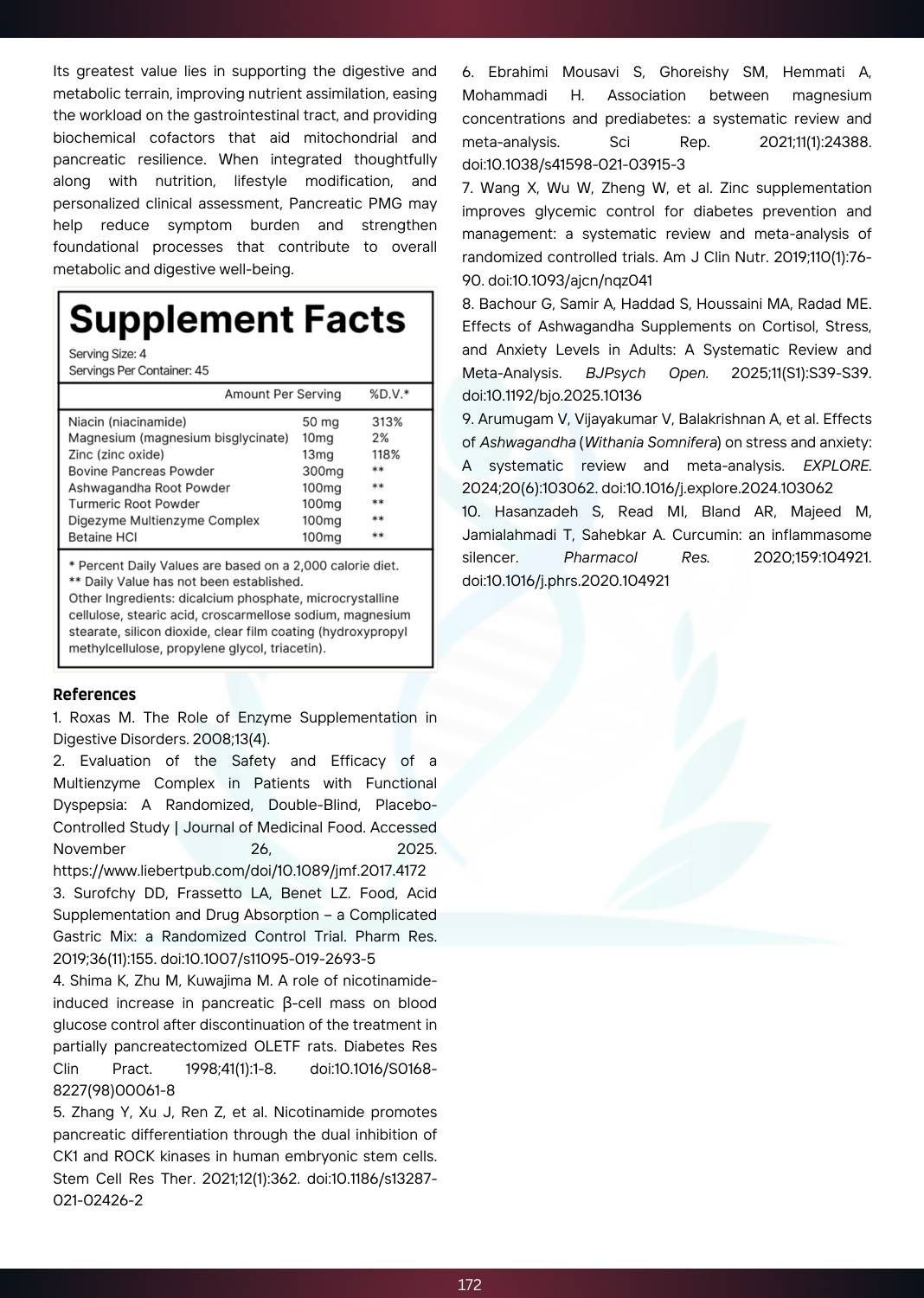 Its greatest value lies in supporting the digestive and metabolic terrain, improving nutrient assimilation, easing the workload on the gastrointestinal tract, and providing biochemical cofactors that aid mitochondrial and pancreatic resilience. When integrated thoughtfully along with nutrition, lifestyle modification, and personalized clinical assessment, Pancreatic PMG may help reduce symptom burden and strengthen foundational processes that contribute to overall metabolic and digestive well-being.

Supplement Facts
Serving Size: 4
Servings Per Container: 45

| | Amount Per Serving | %D.V.* |
|---|---|---|
| Niacin (niacinamide) | 50 mg | 313% |
| Magnesium (magnesium bisglycinate) | 10mg | 2% |
| Zinc (zinc oxide) | 13mg | 118% |
| Bovine Pancreas Powder | 300mg | ** |
| Ashwagandha Root Powder | 100mg | ** |
| Turmeric Root Powder | 100mg | ** |
| Digezyme Multienzyme Complex | 100mg | ** |
| Betaine HCl | 100mg | ** |

* Percent Daily Values are based on a 2,000 calorie diet.
** Daily Value has not been established.
Other Ingredients: dicalcium phosphate, microcrystalline cellulose, stearic acid, croscarmellose sodium, magnesium stearate, silicon dioxide, clear film coating (hydroxypropyl methylcellulose, propylene glycol, triacetin).

References
1. Roxas M. The Role of Enzyme Supplementation in Digestive Disorders. 2008;13(4).
2. Evaluation of the Safety and Efficacy of a Multienzyme Complex in Patients with Functional Dyspepsia: A Randomized, Double-Blind, Placebo-Controlled Study | Journal of Medicinal Food. Accessed November 26, 2025. https://www.liebertpub.com/doi/10.1089/jmf.2017.4172
3. Surofchy DD, Frassetto LA, Benet LZ. Food, Acid Supplementation and Drug Absorption – a Complicated Gastric Mix: a Randomized Control Trial. Pharm Res. 2019;36(11):155. doi:10.1007/s11095-019-2693-5
4. Shima K, Zhu M, Kuwajima M. A role of nicotinamide-induced increase in pancreatic β-cell mass on blood glucose control after discontinuation of the treatment in partially pancreatectomized OLETF rats. Diabetes Res Clin Pract. 1998;41(1):1-8. doi:10.1016/S0168-8227(98)00061-8
5. Zhang Y, Xu J, Ren Z, et al. Nicotinamide promotes pancreatic differentiation through the dual inhibition of CK1 and ROCK kinases in human embryonic stem cells. Stem Cell Res Ther. 2021;12(1):362. doi:10.1186/s13287-021-02426-2
6. Ebrahimi Mousavi S, Ghoreishy SM, Hemmati A, Mohammadi H. Association between magnesium concentrations and prediabetes: a systematic review and meta-analysis. Sci Rep. 2021;11(1):24388. doi:10.1038/s41598-021-03915-3
7. Wang X, Wu W, Zheng W, et al. Zinc supplementation improves glycemic control for diabetes prevention and management: a systematic review and meta-analysis of randomized controlled trials. Am J Clin Nutr. 2019;110(1):76-90. doi:10.1093/ajcn/nqz041
8. Bachour G, Samir A, Haddad S, Houssaini MA, Radad ME. Effects of Ashwagandha Supplements on Cortisol, Stress, and Anxiety Levels in Adults: A Systematic Review and Meta-Analysis. BJPsych Open. 2025;11(S1):S39-S39. doi:10.1192/bjo.2025.10136
9. Arumugam V, Vijayakumar V, Balakrishnan A, et al. Effects of Ashwagandha (Withania Somnifera) on stress and anxiety: A systematic review and meta-analysis. EXPLORE. 2024;20(6):103062. doi:10.1016/j.explore.2024.103062
10. Hasanzadeh S, Read MI, Bland AR, Majeed M, Jamialahmadi T, Sahebkar A. Curcumin: an inflammasome silencer. Pharmacol Res. 2020;159:104921. doi:10.1016/j.phrs.2020.104921

172